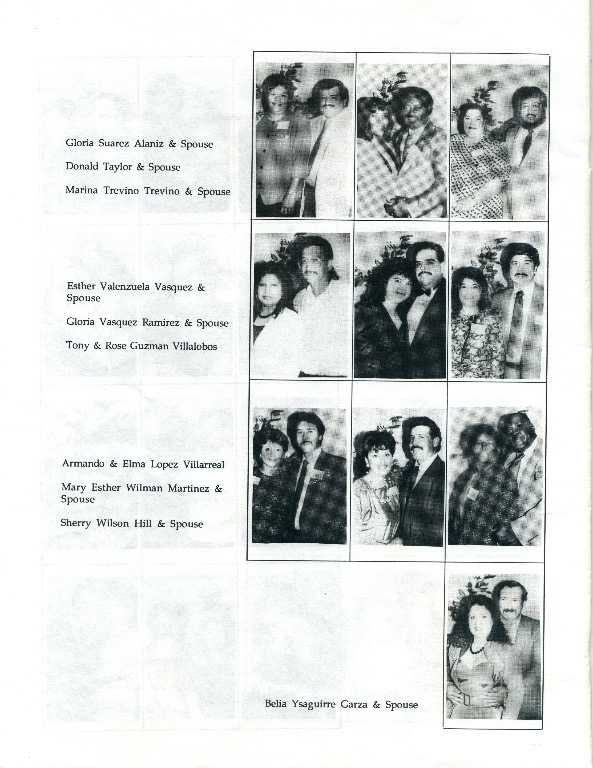 Gloria Suarez Alaniz & Spouse

Donald Taylor & Spouse

Marina Trevino Trevino & Spouse

Esther Valenzuela Vasquez & Spouse

Gloria Vasquez Ramirez & Spouse

Tony & Rose Guzman Villalobos

Armando & Elma Lopez Villarreal

Mary Esther Wilman Martinez & Spouse

Sherry Wilson Hill & Spouse

Belia Ysaguirre Garza & Spouse